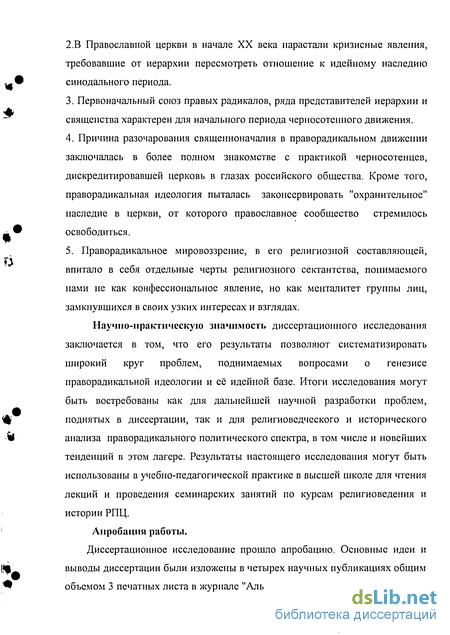 2.В Православной церкви в начале XX века нарастали кризисные явления, требовавшие от иерархии пересмотреть отношение к идейному наследию синодального периода.

3. Первоначальный союз правых радикалов, ряда представителей иерархии и священства характерен для начального периода черносотенного движения.

4. Причина разочарования священноначалия в праворадикальном движении заключалась в более полном знакомстве с практикой черносотенцев, дискредитировавшей церковь в глазах российского общества. Кроме того, праворадикальная идеология пыталась законсервировать "охранительное" наследие в церкви, от которого православное сообщество стремилось освободиться.

5. Праворадикальное мировоззрение, в его религиозной составляющей, впитало в себя отдельные черты религиозного сектантства, понимаемого нами не как конфессиональное явление, но как менталитет группы лиц, замкнувшихся в своих узких интересах и взглядах.

Научно-практическую значимость диссертационного исследования заключается в том, что его результаты позволяют систематизировать широкий круг проблем, поднимаемых вопросами о генезисе праворадикальной идеологии и её идейной базе. Итоги исследования могут быть востребованы как для дальнейшей научной разработки проблем, поднятых в диссертации, так и для религиоведческого и исторического анализа праворадикального политического спектра, в том числе и новейших тенденций в этом лагере. Результаты настоящего исследования могут быть использованы в учебно-педагогической практике в высшей школе для чтения лекций и проведения семинарских занятий по курсам религиоведения и истории РПЦ.

Апробация работы.

Диссертационное исследование прошло апробацию. Основные идеи и выводы диссертации были изложены в четырех научных публикациях общим объемом 3 печатных листа в журнале "Аль

dsLib.net
библиотека диссертаций